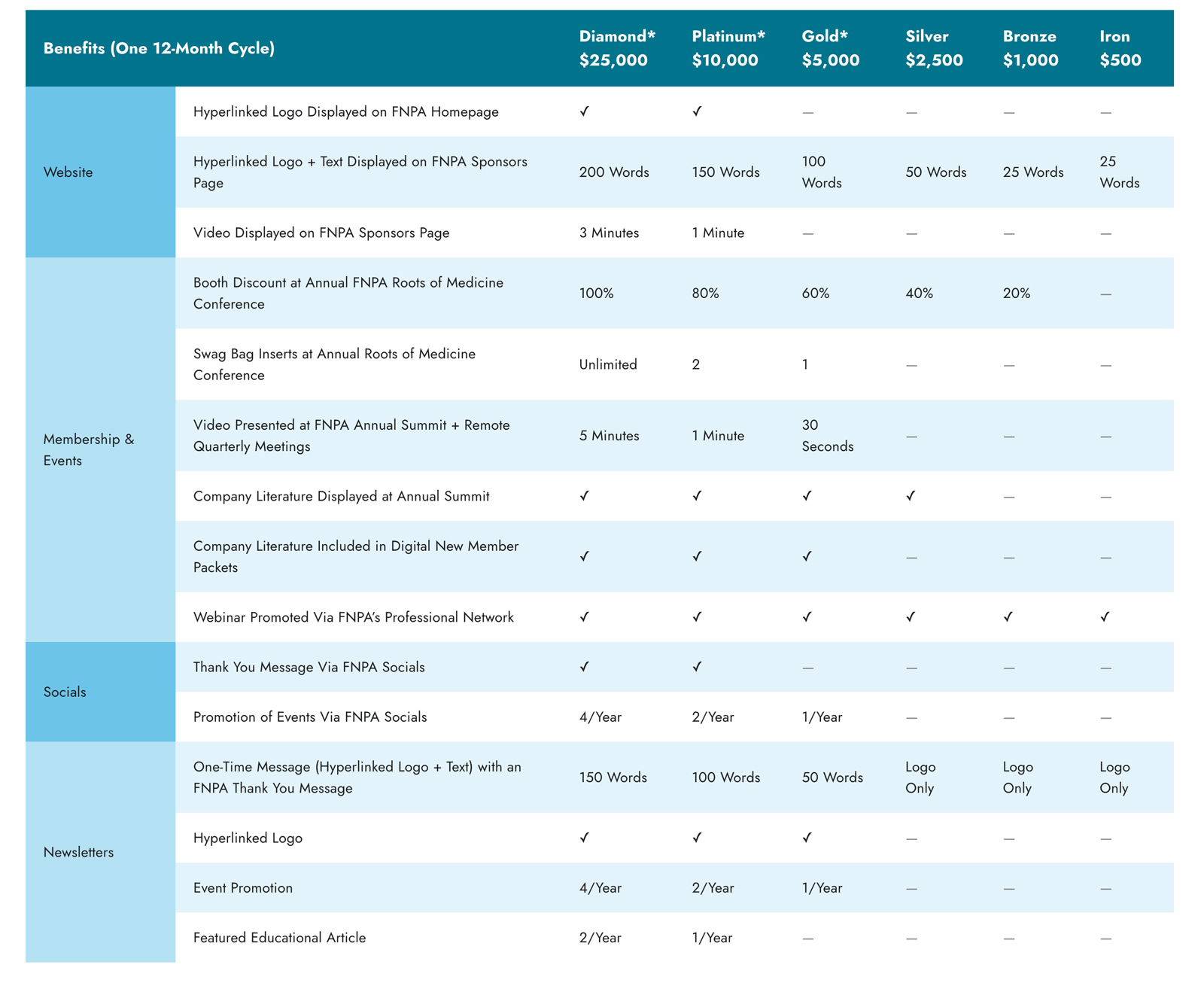 | Benefits (One 12-Month Cycle) | | Diamond* $25,000 | Platinum* $10,000 | Gold* $5,000 | Silver $2,500 | Bronze $1,000 | Iron $500 |
|---|---|---|---|---|---|---|---|
| Website | Hyperlinked Logo Displayed on FNPA Homepage | ✓ | ✓ | — | — | — | — |
| | Hyperlinked Logo + Text Displayed on FNPA Sponsors Page | 200 Words | 150 Words | 100 Words | 50 Words | 25 Words | 25 Words |
| | Video Displayed on FNPA Sponsors Page | 3 Minutes | 1 Minute | — | — | — | — |
| Membership & Events | Booth Discount at Annual FNPA Roots of Medicine Conference | 100% | 80% | 60% | 40% | 20% | — |
| | Swag Bag Inserts at Annual Roots of Medicine Conference | Unlimited | 2 | 1 | — | — | — |
| | Video Presented at FNPA Annual Summit + Remote Quarterly Meetings | 5 Minutes | 1 Minute | 30 Seconds | — | — | — |
| | Company Literature Displayed at Annual Summit | ✓ | ✓ | ✓ | ✓ | — | — |
| | Company Literature Included in Digital New Member Packets | ✓ | ✓ | ✓ | — | — | — |
| | Webinar Promoted Via FNPA's Professional Network | ✓ | ✓ | ✓ | ✓ | ✓ | ✓ |
| Socials | Thank You Message Via FNPA Socials | ✓ | ✓ | — | — | — | — |
| | Promotion of Events Via FNPA Socials | 4/Year | 2/Year | 1/Year | — | — | — |
| Newsletters | One-Time Message (Hyperlinked Logo + Text) with an FNPA Thank You Message | 150 Words | 100 Words | 50 Words | Logo Only | Logo Only | Logo Only |
| | Hyperlinked Logo | ✓ | ✓ | ✓ | — | — | — |
| | Event Promotion | 4/Year | 2/Year | 1/Year | — | — | — |
| | Featured Educational Article | 2/Year | 1/Year | — | — | — | — |